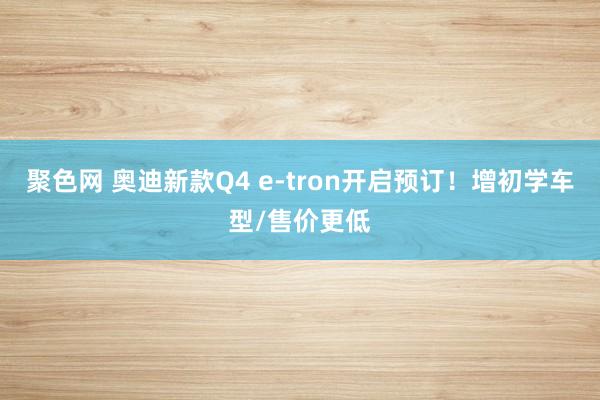 聚色网 奥迪新款Q4 e-tron开启预订！增初学车型/售价更低